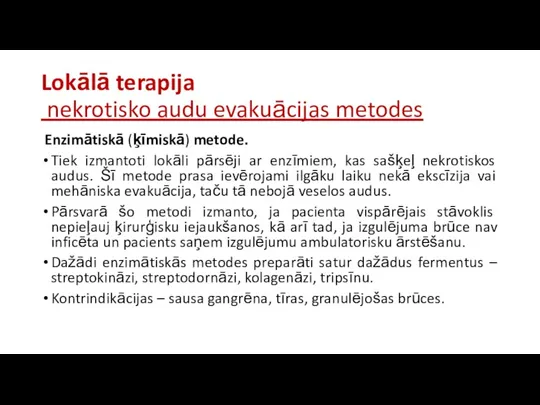 Lokālā terapija
nekrotisko audu evakuācijas metodes

Enzimātiskā (ķīmiskā) metode.

• Tiek izmantoti lokāli pārsēji ar enzīmiem, kas sašķeļ nekrotiskos audus. Šī metode prasa ievērojami ilgāku laiku nekā ekscīzija vai mehāniska evakuācija, taču tā nebojā veselos audus.

• Pārsvarā šo metodi izmanto, ja pacienta vispārējais stāvoklis nepieļauj ķirurģisku iejaukšanos, kā arī tad, ja izgulējuma brūce nav inficēta un pacients saņem izgulējumu ambulatorisku ārstēšanu.

• Dažādi enzimātiskās metodes preparāti satur dažādus fermentus – streptokināzi, streptodornāzi, kolagenāzi, tripsīnu.

• Kontrindikācijas – sausa gangrēna, tīras, granulējošas brūces.